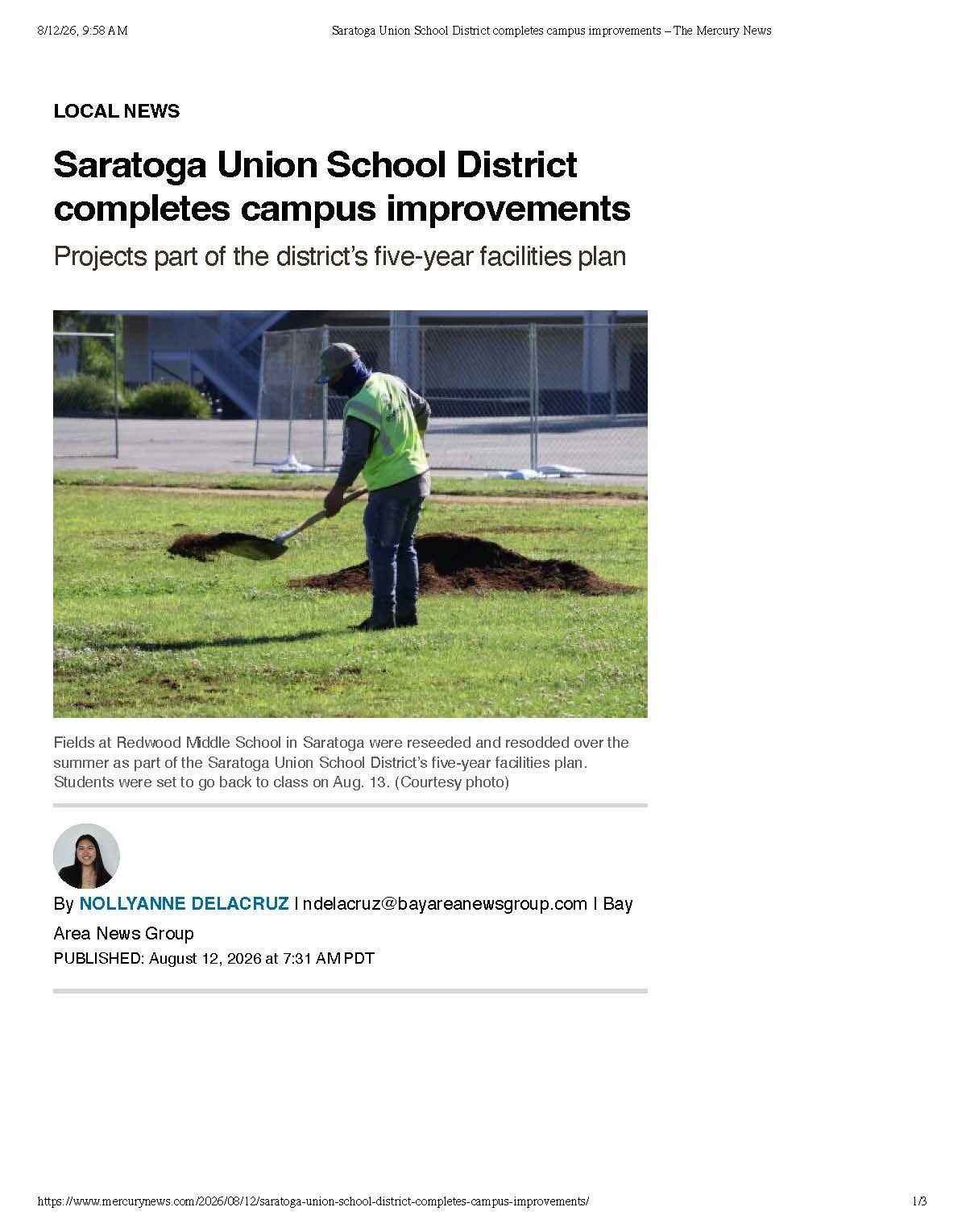 8/12/26, 9:58 AM Saratoga Union School District completes campus improvements – The Mercury News

LOCAL NEWS

Saratoga Union School District completes campus improvements

Projects part of the district's five-year facilities plan

Fields at Redwood Middle School in Saratoga were reseeded and resodded over the summer as part of the Saratoga Union School District's five-year facilities plan. Students were set to go back to class on Aug. 13. (Courtesy photo)

By NOLLYANNE DELACRUZ | ndelacruz@bayareanewsgroup.com | Bay Area News Group

PUBLISHED: August 12, 2026 at 7:31 AM PDT

https://www.mercurynews.com/2026/08/12/saratoga-union-school-district-completes-campus-improvements/ 1/3